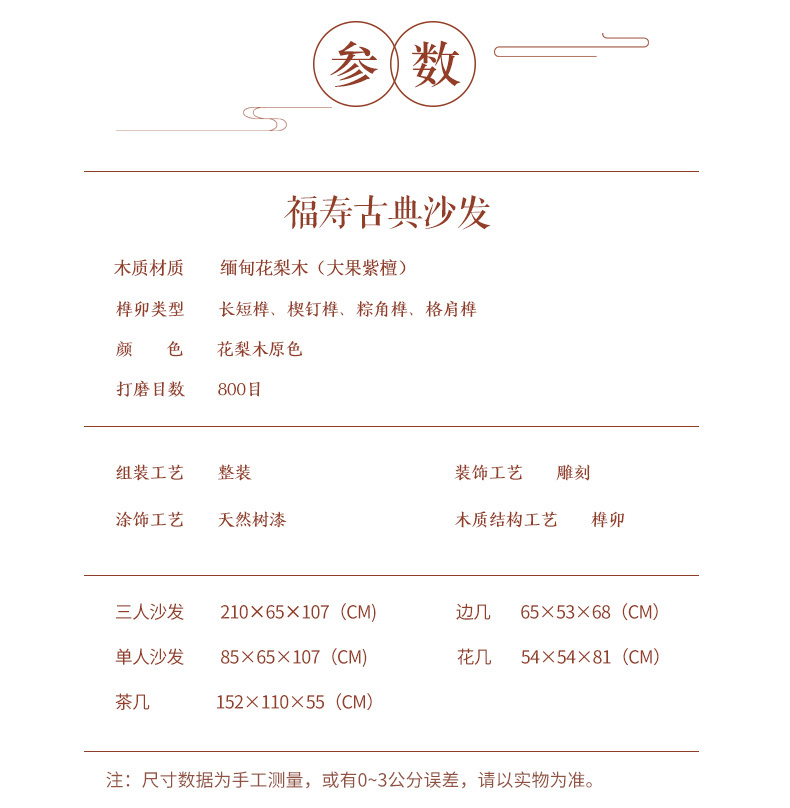 参数

福寿古典沙发

木质材质　缅甸花梨木（大果紫檀）
榫卯类型　长短榫、楔钉榫、粽角榫、格肩榫
颜　　色　花梨木原色
打磨目数　800目

组装工艺　整装
涂饰工艺　天然树漆

装饰工艺　雕刻
木质结构工艺　榫卯

三人沙发　210×65×107（CM）
单人沙发　85×65×107（CM）
茶几　152×110×55（CM）

边几　65×53×68（CM）
花几　54×54×81（CM）

注：尺寸数据为手工测量，或有0~3公分误差，请以实物为准。